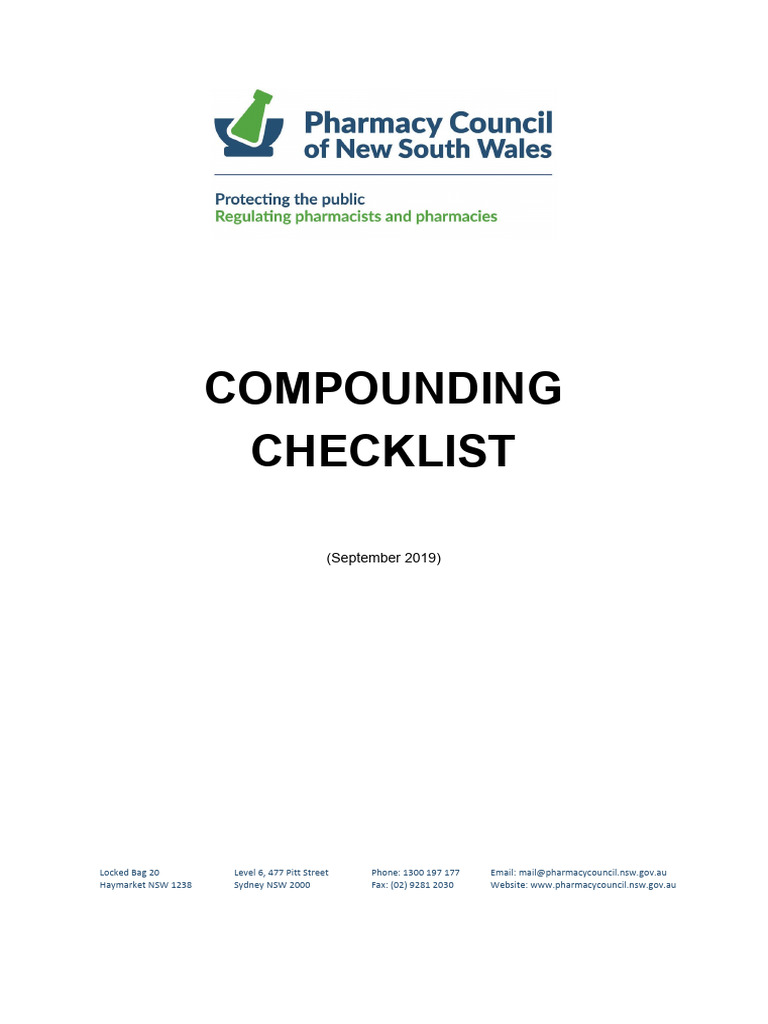 Pharmacy Council of New South Wales

Protecting the public
Regulating pharmacists and pharmacies

COMPOUNDING CHECKLIST

(September 2019)

Locked Bag 20
Haymarket NSW 1238

Level 6, 477 Pitt Street
Sydney NSW 2000

Phone: 1300 197 177
Fax: (02) 9281 2030

Email: mail@pharmacycouncil.nsw.gov.au
Website: www.pharmacycouncil.nsw.gov.au